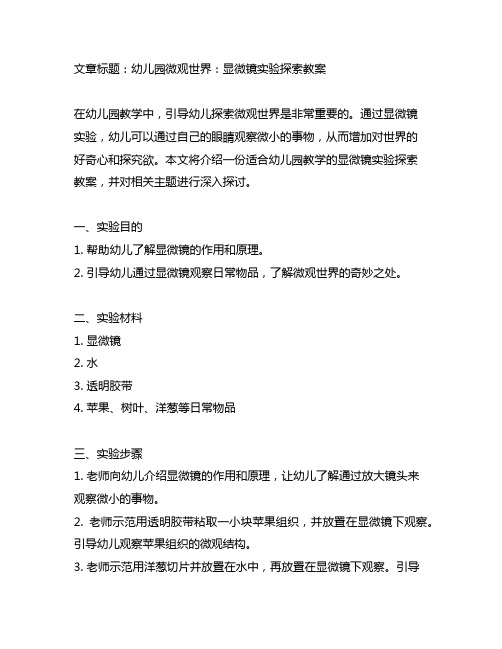 文章标题：幼儿园微观世界：显微镜实验探索教案

在幼儿园教学中，引导幼儿探索微观世界是非常重要的。通过显微镜实验，幼儿可以通过自己的眼睛观察微小的事物，从而增加对世界的好奇心和探究欲。本文将介绍一份适合幼儿园教学的显微镜实验探索教案，并对相关主题进行深入探讨。

一、实验目的
1. 帮助幼儿了解显微镜的作用和原理。
2. 引导幼儿通过显微镜观察日常物品，了解微观世界的奇妙之处。

二、实验材料
1. 显微镜
2. 水
3. 透明胶带
4. 苹果、树叶、洋葱等日常物品

三、实验步骤
1. 老师向幼儿介绍显微镜的作用和原理，让幼儿了解通过放大镜头来观察微小的事物。
2. 老师示范用透明胶带粘取一小块苹果组织，并放置在显微镜下观察。引导幼儿观察苹果组织的微观结构。
3. 老师示范用洋葱切片并放置在水中，再放置在显微镜下观察。引导